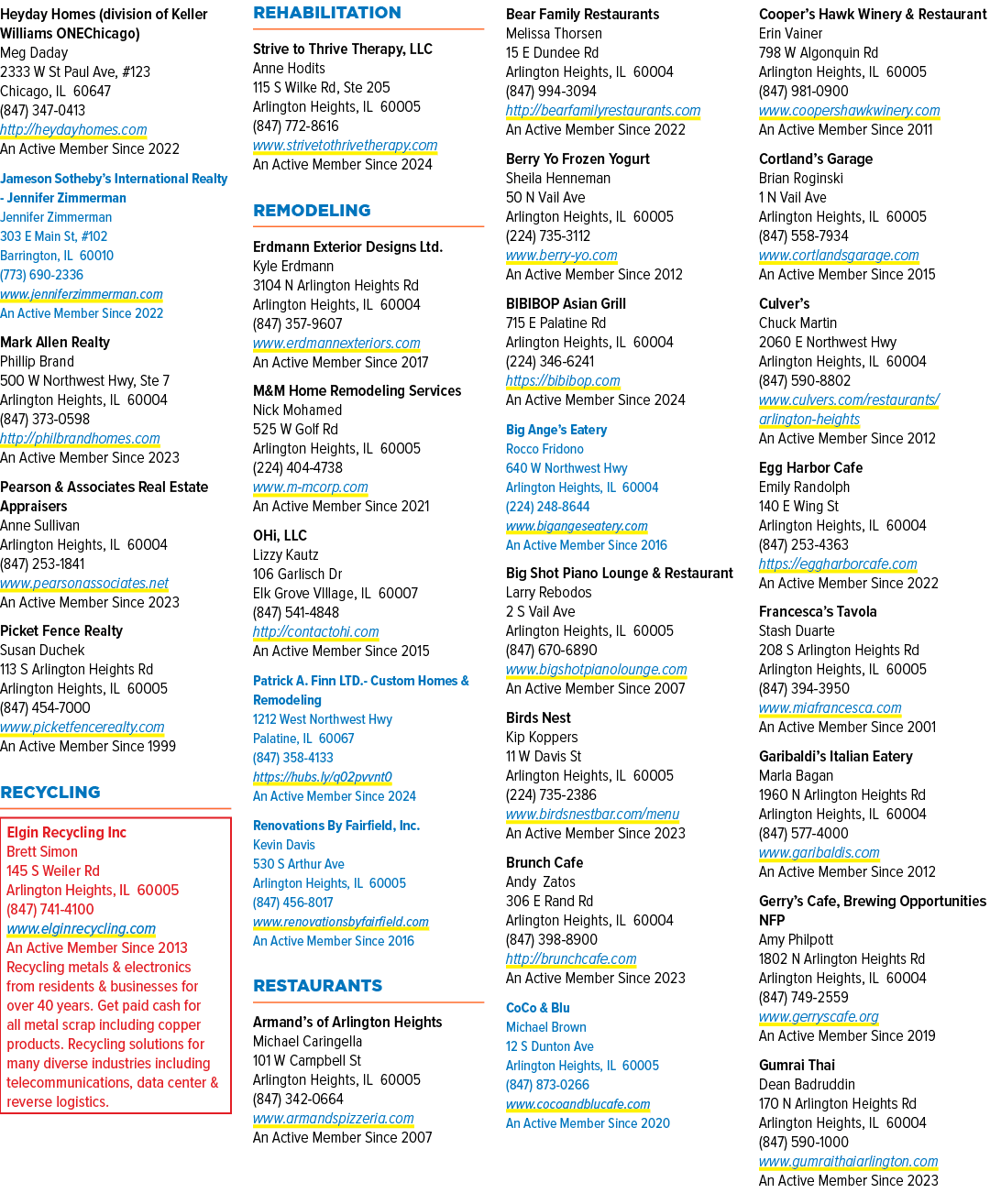 Heyday Homes (division of Keller Williams ONEChicago)
Meg Daday
2333 W St Paul Ave, #123
Chicago, IL 60647
(847) 347-0413
http://heydayhomes.com
An Active Member Since 2022

Jameson Sotheby's International Realty - Jennifer Zimmerman
Jennifer Zimmerman
303 E Main St, #102
Barrington, IL 60010
(773) 690-2336
www.jenniferzimmerman.com
An Active Member Since 2022

Mark Allen Realty
Phillip Brand
500 W Northwest Hwy, Ste 7
Arlington Heights, IL 60004
(847) 373-0598
http://philbrandhomes.com
An Active Member Since 2023

Pearson & Associates Real Estate Appraisers
Anne Sullivan
Arlington Heights, IL 60004
(847) 253-1841
www.pearsonassociates.net
An Active Member Since 2023

Picket Fence Realty
Susan Duchek
113 S Arlington Heights Rd
Arlington Heights, IL 60005
(847) 454-7000
www.picketfencerealty.com
An Active Member Since 1999

RECYCLING

Elgin Recycling Inc
Brett Simon
145 S Weiler Rd
Arlington Heights, IL 60005
(847) 741-4100
www.elginrecycling.com
An Active Member Since 2013
Recycling metals & electronics from residents & businesses for over 40 years. Get paid cash for all metal scrap including copper products. Recycling solutions for many diverse industries including telecommunications, data center & reverse logistics.

REHABILITATION

Strive to Thrive Therapy, LLC
Anne Hodits
115 S Wilke Rd, Ste 205
Arlington Heights, IL 60005
(847) 772-8616
www.strivetothrivetherapy.com
An Active Member Since 2024

REMODELING

Erdmann Exterior Designs Ltd.
Kyle Erdmann
3104 N Arlington Heights Rd
Arlington Heights, IL 60004
(847) 357-9607
www.erdmannexteriors.com
An Active Member Since 2017

M&M Home Remodeling Services
Nick Mohamed
525 W Golf Rd
Arlington Heights, IL 60005
(224) 404-4738
www.m-mcorp.com
An Active Member Since 2021

OHi, LLC
Lizzy Kautz
106 Garlisch Dr
Elk Grove VIllage, IL 60007
(847) 541-4848
http://contactohi.com
An Active Member Since 2015

Patrick A. Finn LTD.- Custom Homes & Remodeling
1212 West Northwest Hwy
Palatine, IL 60067
(847) 358-4133
https://hubs.ly/q02pvvnt0
An Active Member Since 2024

Renovations By Fairfield, Inc.
Kevin Davis
530 S Arthur Ave
Arlington Heights, IL 60005
(847) 456-8017
www.renovationsbyfairfield.com
An Active Member Since 2016

RESTAURANTS

Armand's of Arlington Heights
Michael Caringella
101 W Campbell St
Arlington Heights, IL 60005
(847) 342-0664
www.armandspizzeria.com
An Active Member Since 2007

Bear Family Restaurants
Melissa Thorsen
15 E Dundee Rd
Arlington Heights, IL 60004
(847) 994-3094
http://bearfamilyrestaurants.com
An Active Member Since 2022

Berry Yo Frozen Yogurt
Sheila Henneman
50 N Vail Ave
Arlington Heights, IL 60005
(224) 735-3112
www.berry-yo.com
An Active Member Since 2012

BIBIBOP Asian Grill
715 E Palatine Rd
Arlington Heights, IL 60004
(224) 346-6241
https://bibibop.com
An Active Member Since 2024

Big Ange's Eatery
Rocco Fridono
640 W Northwest Hwy
Arlington Heights, IL 60004
(224) 248-8644
www.bigangeseatery.com
An Active Member Since 2016

Big Shot Piano Lounge & Restaurant
Larry Rebodos
2 S Vail Ave
Arlington Heights, IL 60005
(847) 670-6890
www.bigshotpianolounge.com
An Active Member Since 2007

Birds Nest
Kip Koppers
11 W Davis St
Arlington Heights, IL 60005
(224) 735-2386
www.birdsnestbar.com/menu
An Active Member Since 2023

Brunch Cafe
Andy Zatos
306 E Rand Rd
Arlington Heights, IL 60004
(847) 398-8900
http://brunchcafe.com
An Active Member Since 2023

CoCo & Blu
Michael Brown
12 S Dunton Ave
Arlington Heights, IL 60005
(847) 873-0266
www.cocoandblucafe.com
An Active Member Since 2020

Cooper's Hawk Winery & Restaurant
Erin Vainer
798 W Algonquin Rd
Arlington Heights, IL 60005
(847) 981-0900
www.coopershawkwinery.com
An Active Member Since 2011

Cortland's Garage
Brian Roginski
1 N Vail Ave
Arlington Heights, IL 60005
(847) 558-7934
www.cortlandsgarage.com
An Active Member Since 2015

Culver's
Chuck Martin
2060 E Northwest Hwy
Arlington Heights, IL 60004
(847) 590-8802
www.culvers.com/restaurants/arlington-heights
An Active Member Since 2012

Egg Harbor Cafe
Emily Randolph
140 E Wing St
Arlington Heights, IL 60004
(847) 253-4363
https://eggharborcafe.com
An Active Member Since 2022

Francesca's Tavola
Stash Duarte
208 S Arlington Heights Rd
Arlington Heights, IL 60005
(847) 394-3950
www.miafrancesca.com
An Active Member Since 2001

Garibaldi's Italian Eatery
Marla Bagan
1960 N Arlington Heights Rd
Arlington Heights, IL 60004
(847) 577-4000
www.garibaldis.com
An Active Member Since 2012

Gerry's Cafe, Brewing Opportunities NFP
Amy Philpott
1802 N Arlington Heights Rd
Arlington Heights, IL 60004
(847) 749-2559
www.gerryscafe.org
An Active Member Since 2019

Gumrai Thai
Dean Badruddin
170 N Arlington Heights Rd
Arlington Heights, IL 60004
(847) 590-1000
www.gumraithaiarlington.com
An Active Member Since 2023